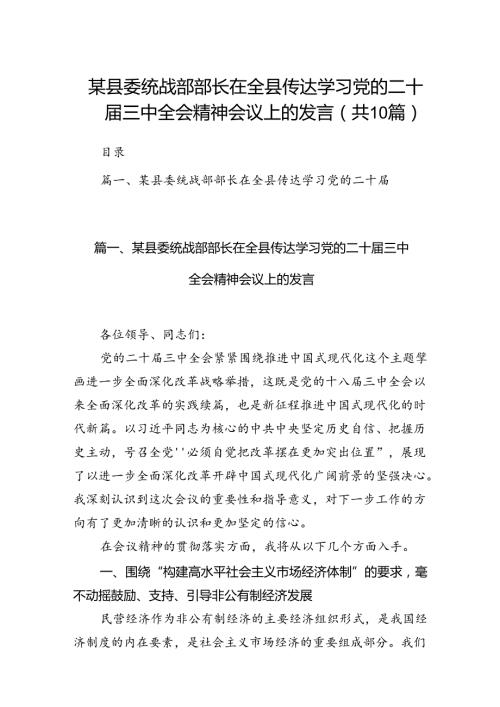 某县委统战部部长在全县传达学习党的二十届三中全会精神会议上的发言（共10篇）

目录

篇一、某县委统战部部长在全县传达学习党的二十届

篇一、某县委统战部部长在全县传达学习党的二十届三中全会精神会议上的发言

各位领导、同志们：

党的二十届三中全会紧紧围绕推进中国式现代化这个主题擘画进一步全面深化改革战略举措，这既是党的十八届三中全会以来全面深化改革的实践续篇，也是新征程推进中国式现代化的时代新篇。以习近平同志为核心的中共中央坚定历史自信、把握历史主动，号召全党''必须自觉把改革摆在更加突出位置”，展现了以进一步全面深化改革开辟中国式现代化广阔前景的坚强决心。我深刻认识到这次会议的重要性和指导意义，对下一步工作的方向有了更加清晰的认识和更加坚定的信心。

在会议精神的贯彻落实方面，我将从以下几个方面入手。

一、围绕“构建高水平社会主义市场经济体制”的要求，毫不动摇鼓励、支持、引导非公有制经济发展

民营经济作为非公有制经济的主要经济组织形式，是我国经济制度的内在要素，是社会主义市场经济的重要组成部分。我们